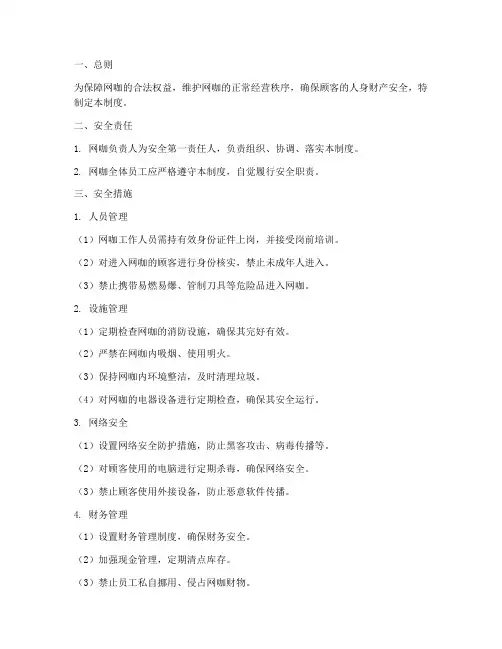 一、总则

为保障网咖的合法权益，维护网咖的正常经营秩序，确保顾客的人身财产安全，特制定本制度。

二、安全责任

1. 网咖负责人为安全第一责任人，负责组织、协调、落实本制度。

2. 网咖全体员工应严格遵守本制度，自觉履行安全职责。

三、安全措施

1. 人员管理

（1）网咖工作人员需持有效身份证件上岗，并接受岗前培训。

（2）对进入网咖的顾客进行身份核实，禁止未成年人进入。

（3）禁止携带易燃易爆、管制刀具等危险品进入网咖。

2. 设施管理

（1）定期检查网咖的消防设施，确保其完好有效。

（2）严禁在网咖内吸烟、使用明火。

（3）保持网咖内环境整洁，及时清理垃圾。

（4）对网咖的电器设备进行定期检查，确保其安全运行。

3. 网络安全

（1）设置网络安全防护措施，防止黑客攻击、病毒传播等。

（2）对顾客使用的电脑进行定期杀毒，确保网络安全。

（3）禁止顾客使用外接设备，防止恶意软件传播。

4. 财务管理

（1）设置财务管理制度，确保财务安全。

（2）加强现金管理，定期清点库存。

（3）禁止员工私自挪用、侵占网咖财物。